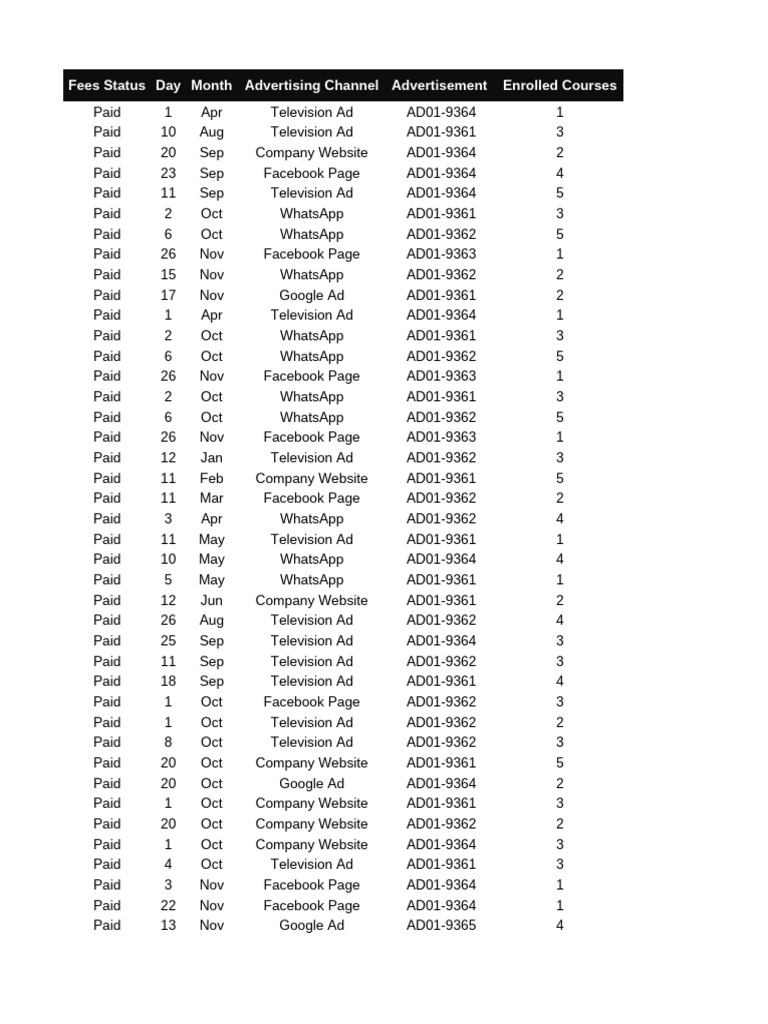 | Fees Status | Day | Month | Advertising Channel | Advertisement | Enrolled Courses |
|---|---|---|---|---|---|
| Paid | 1 | Apr | Television Ad | AD01-9364 | 1 |
| Paid | 10 | Aug | Television Ad | AD01-9361 | 3 |
| Paid | 20 | Sep | Company Website | AD01-9364 | 2 |
| Paid | 23 | Sep | Facebook Page | AD01-9364 | 4 |
| Paid | 11 | Sep | Television Ad | AD01-9364 | 5 |
| Paid | 2 | Oct | WhatsApp | AD01-9361 | 3 |
| Paid | 6 | Oct | WhatsApp | AD01-9362 | 5 |
| Paid | 26 | Nov | Facebook Page | AD01-9363 | 1 |
| Paid | 15 | Nov | WhatsApp | AD01-9362 | 2 |
| Paid | 17 | Nov | Google Ad | AD01-9361 | 2 |
| Paid | 1 | Apr | Television Ad | AD01-9364 | 1 |
| Paid | 2 | Oct | WhatsApp | AD01-9361 | 3 |
| Paid | 6 | Oct | WhatsApp | AD01-9362 | 5 |
| Paid | 26 | Nov | Facebook Page | AD01-9363 | 1 |
| Paid | 2 | Oct | WhatsApp | AD01-9361 | 3 |
| Paid | 6 | Oct | WhatsApp | AD01-9362 | 5 |
| Paid | 26 | Nov | Facebook Page | AD01-9363 | 1 |
| Paid | 12 | Jan | Television Ad | AD01-9362 | 3 |
| Paid | 11 | Feb | Company Website | AD01-9361 | 5 |
| Paid | 11 | Mar | Facebook Page | AD01-9362 | 2 |
| Paid | 3 | Apr | WhatsApp | AD01-9362 | 4 |
| Paid | 11 | May | Television Ad | AD01-9361 | 1 |
| Paid | 10 | May | WhatsApp | AD01-9364 | 4 |
| Paid | 5 | May | WhatsApp | AD01-9361 | 1 |
| Paid | 12 | Jun | Company Website | AD01-9361 | 2 |
| Paid | 26 | Aug | Television Ad | AD01-9362 | 4 |
| Paid | 25 | Sep | Television Ad | AD01-9364 | 3 |
| Paid | 11 | Sep | Television Ad | AD01-9362 | 3 |
| Paid | 18 | Sep | Television Ad | AD01-9361 | 4 |
| Paid | 1 | Oct | Facebook Page | AD01-9362 | 3 |
| Paid | 1 | Oct | Television Ad | AD01-9362 | 2 |
| Paid | 8 | Oct | Television Ad | AD01-9362 | 3 |
| Paid | 20 | Oct | Company Website | AD01-9361 | 5 |
| Paid | 20 | Oct | Google Ad | AD01-9364 | 2 |
| Paid | 1 | Oct | Company Website | AD01-9361 | 3 |
| Paid | 20 | Oct | Company Website | AD01-9362 | 2 |
| Paid | 1 | Oct | Company Website | AD01-9364 | 3 |
| Paid | 4 | Oct | Television Ad | AD01-9361 | 3 |
| Paid | 3 | Nov | Facebook Page | AD01-9364 | 1 |
| Paid | 22 | Nov | Facebook Page | AD01-9364 | 1 |
| Paid | 13 | Nov | Google Ad | AD01-9365 | 4 |